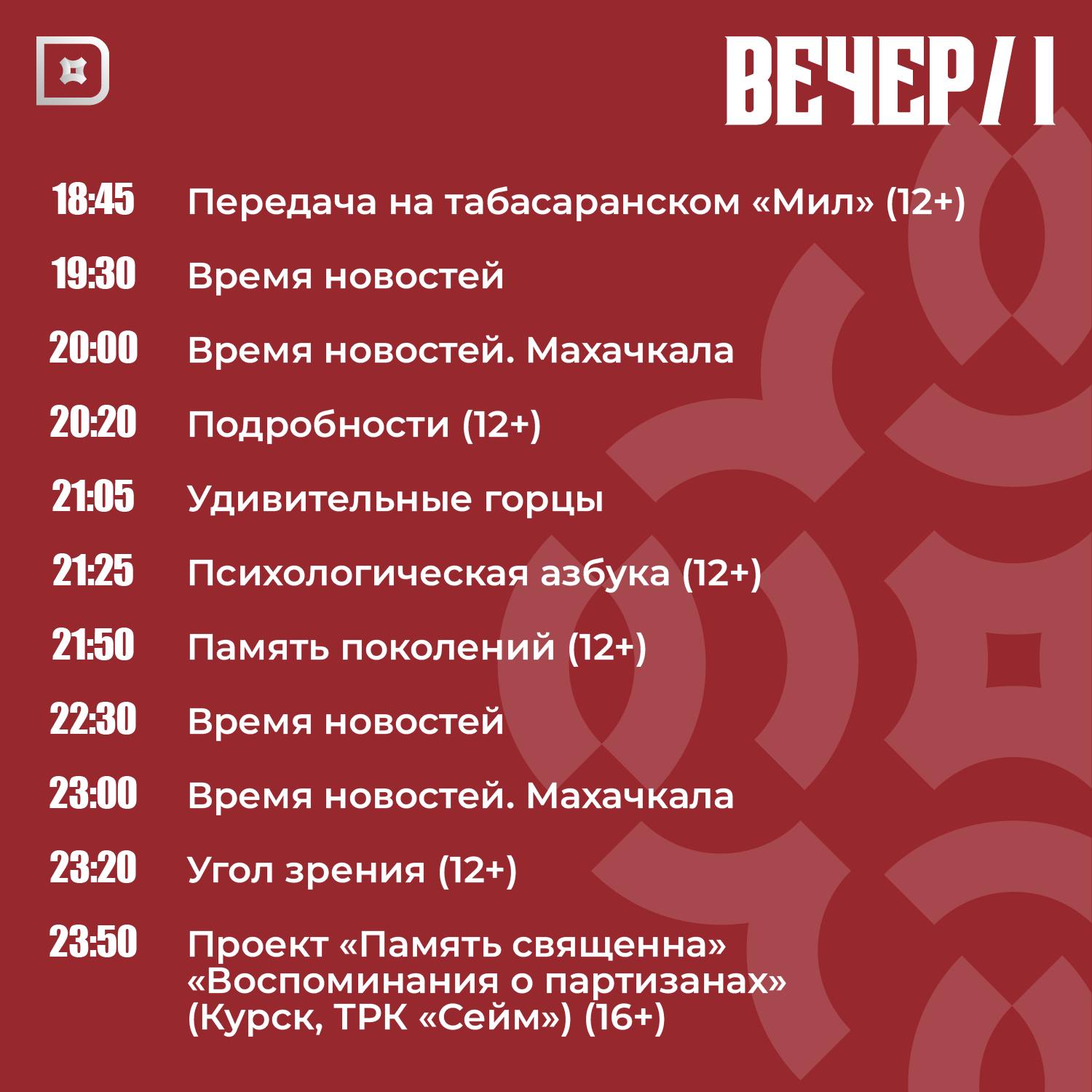 ВЕЧЕР/ I

18:45 Передача на табасаранском «Мил» (12+)

19:30 Время новостей

20:00 Время новостей. Махачкала

20:20 Подробности (12+)

21:05 Удивительные горцы

21:25 Психологическая азбука (12+)

21:50 Память поколений (12+)

22:30 Время новостей

23:00 Время новостей. Махачкала

23:20 Угол зрения (12+)

23:50 Проект «Память священна» «Воспоминания о партизанах» (Курск, ТРК «Сейм») (16+)